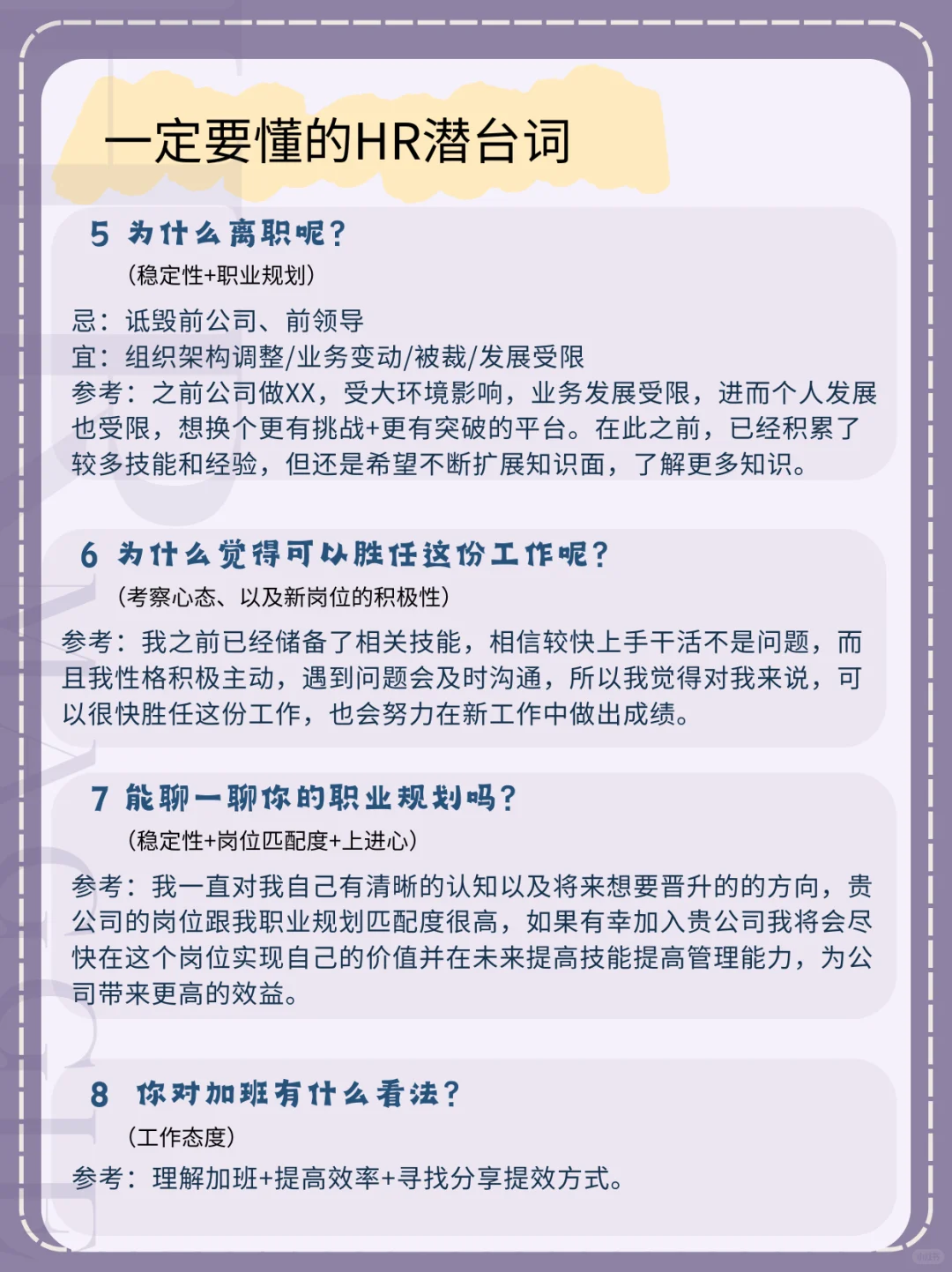 一定要懂的HR潜台词

5 为什么离职呢？

(稳定性+职业规划)

忌：诋毁前公司、前领导

宜：组织架构调整/业务变动/被裁/发展受限

参考：之前公司做XX，受大环境影响，业务发展受限，进而个人发展也受限，想换个更有挑战+更有突破的平台。在此之前，已经积累了较多技能和经验，但还是希望不断扩展知识面，了解更多知识。

6 为什么觉得可以胜任这份工作呢？

(考察心态、以及新岗位的积极性)

参考：我之前已经储备了相关技能，相信较快上手干活不是问题，而且我性格积极主动，遇到问题会及时沟通，所以我觉得对我来说，可以很快胜任这份工作，也会努力在新工作中做出成绩。

7 能聊一聊你的职业规划吗？

(稳定性+岗位匹配度+上进心)

参考：我一直对我自己有清晰的认知以及将来想要晋升的的方向，贵公司的岗位跟我职业规划匹配度很高，如果有幸加入贵公司我将会尽快在这个岗位实现自己的价值并在未来提高技能提高管理能力，为公司带来更高的效益。

8 你对加班有什么看法？

(工作态度)

参考：理解加班+提高效率+寻找分享提效方式。